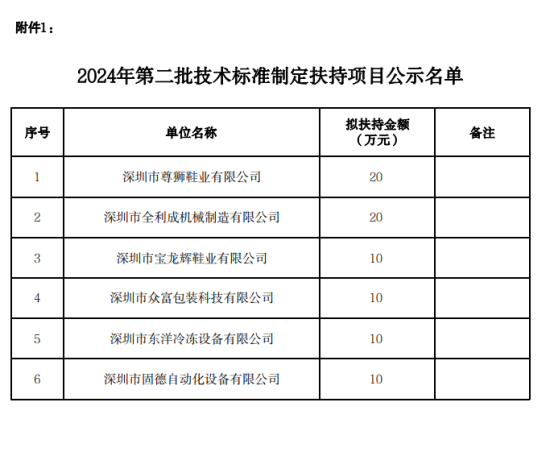 附件1：

2024年第二批技术标准制定扶持项目公示名单

| 序号 | 单位名称 | 拟扶持金额（万元） | 备注 |
|---|---|---|---|
| 1 | 深圳市尊狮鞋业有限公司 | 20 | |
| 2 | 深圳市全利成机械制造有限公司 | 20 | |
| 3 | 深圳市宝龙辉鞋业有限公司 | 10 | |
| 4 | 深圳市众富包装科技有限公司 | 10 | |
| 5 | 深圳市东洋冷冻设备有限公司 | 10 | |
| 6 | 深圳市固德自动化设备有限公司 | 10 | |